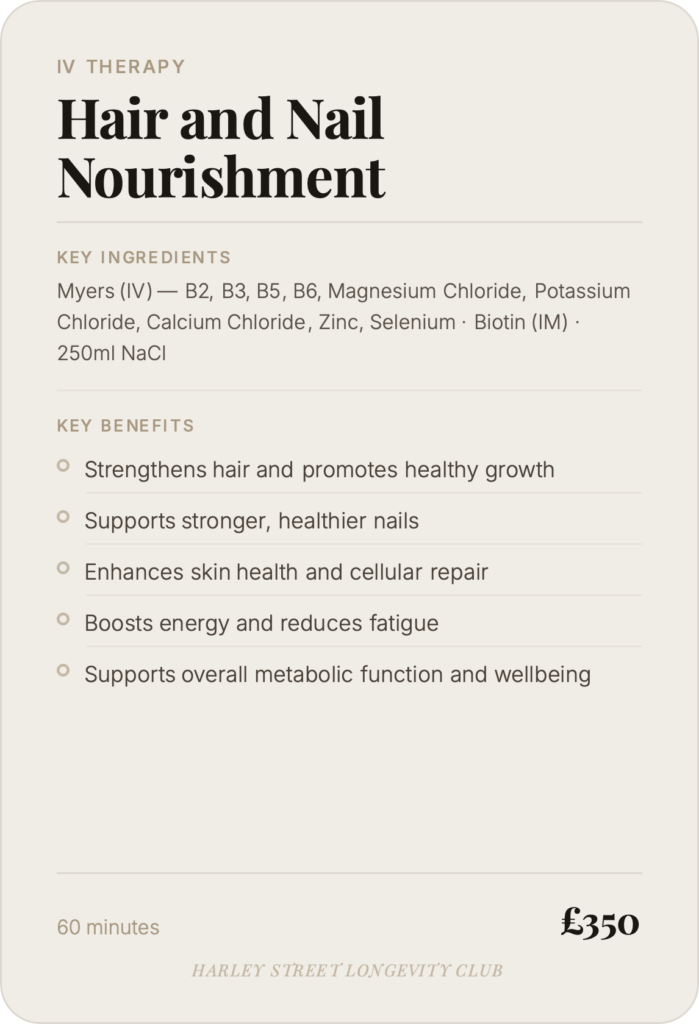 IV THERAPY

Hair and Nail Nourishment

KEY INGREDIENTS

Myers (IV) — B2, B3, B5, B6, Magnesium Chloride, Potassium Chloride, Calcium Chloride, Zinc, Selenium · Biotin (IM) · 250ml NaCl

KEY BENEFITS

Strengthens hair and promotes healthy growth

Supports stronger, healthier nails

Enhances skin health and cellular repair

Boosts energy and reduces fatigue

Supports overall metabolic function and wellbeing

60 minutes

£350

HARLEY STREET LONGEVITY CLUB